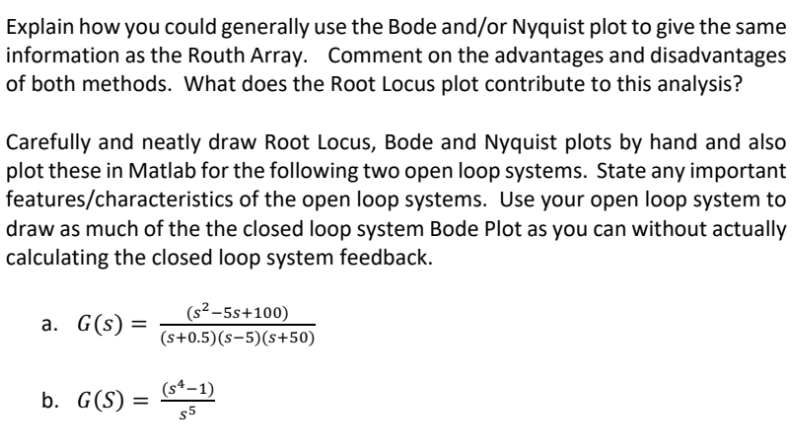 Explain how you could generally use the Bode and/or Nyquist plot to give the same information as the Routh Array. Comment on the advantages and disadvantages of both methods. What does the Root Locus plot contribute to this analysis?

Carefully and neatly draw Root Locus, Bode and Nyquist plots by hand and also plot these in Matlab for the following two open loop systems. State any important features/characteristics of the open loop systems. Use your open loop system to draw as much of the the closed loop system Bode Plot as you can without actually calculating the closed loop system feedback.

a. $G(s) = \frac{(s^2-5s+100)}{(s+0.5)(s-5)(s+50)}$

b. $G(S) = \frac{(s^4-1)}{s^5}$